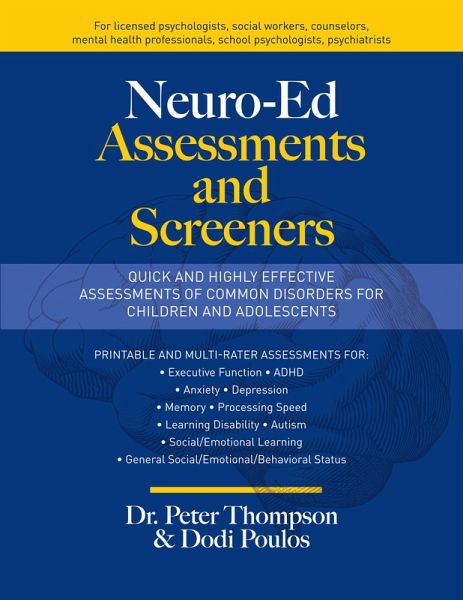 For licensed psychologists, social workers, counselors, mental health professionals, school psychologists, psychiatrists

Neuro-Ed
Assessments
and
Screeners

QUICK AND HIGHLY EFFECTIVE ASSESSMENTS OF COMMON DISORDERS FOR CHILDREN AND ADOLESCENTS

PRINTABLE AND MULTI-RATER ASSESSMENTS FOR:
• Executive Function • ADHD
• Anxiety • Depression
• Memory • Processing Speed
• Learning Disability • Autism
• Social/Emotional Learning
• General Social/Emotional/Behavioral Status

Dr. Peter Thompson
& Dodi Poulos